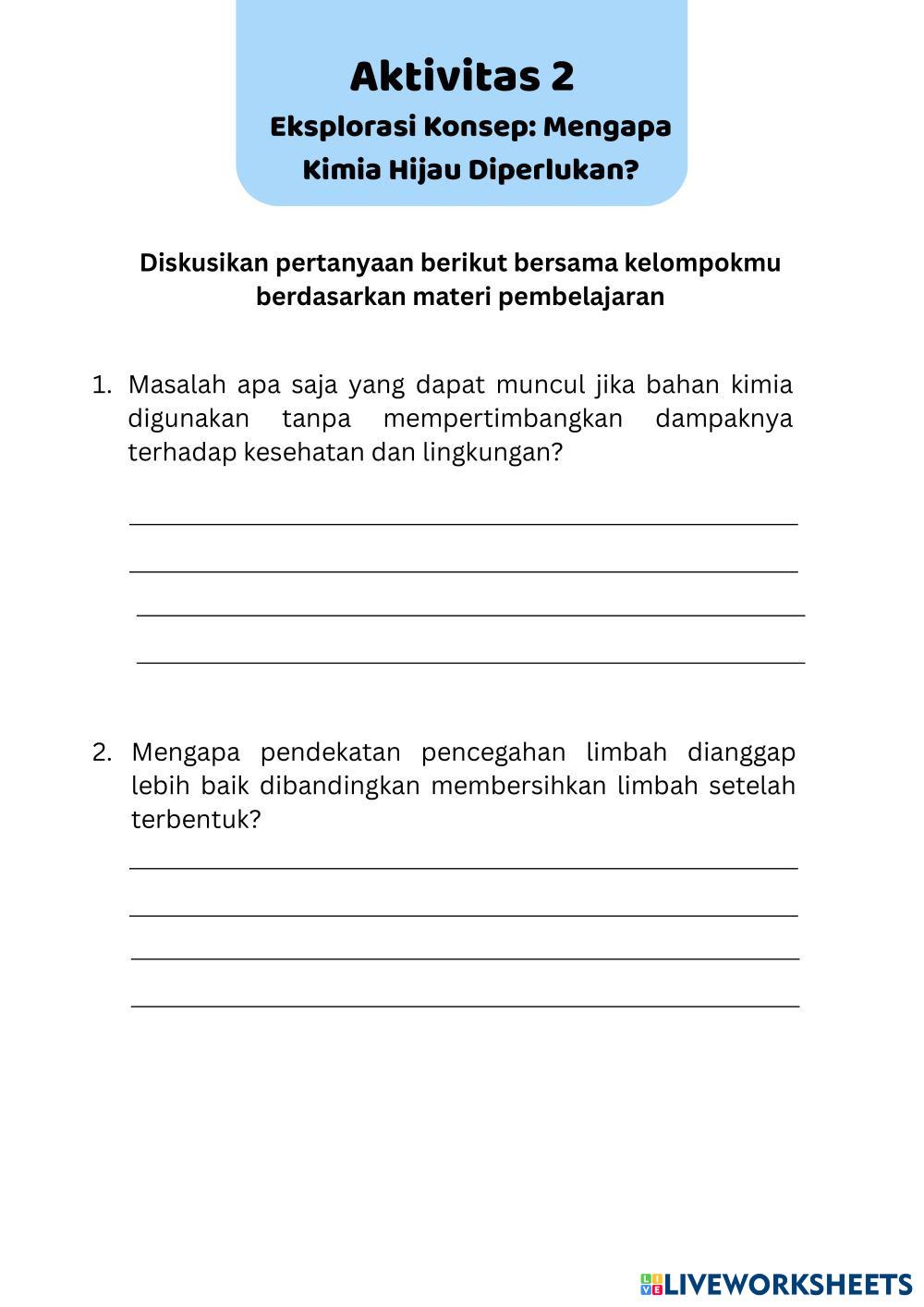 Aktivitas 2

Eksplorasi Konsep: Mengapa Kimia Hijau Diperlukan?

Diskusikan pertanyaan berikut bersama kelompokmu berdasarkan materi pembelajaran

1. Masalah apa saja yang dapat muncul jika bahan kimia digunakan tanpa mempertimbangkan dampaknya terhadap kesehatan dan lingkungan?

2. Mengapa pendekatan pencegahan limbah dianggap lebih baik dibandingkan membersihkan limbah setelah terbentuk?

LIVEWORKSHEETS